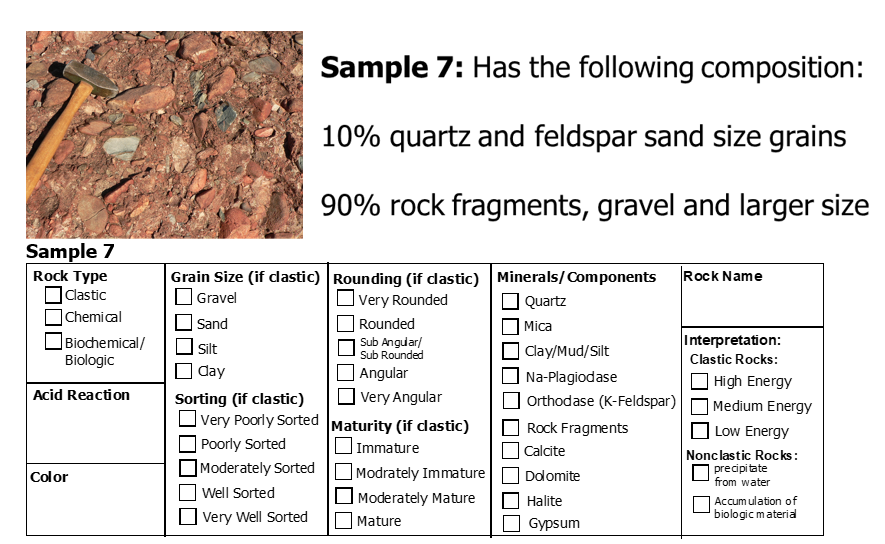 Sample 7: Has the following composition:

10% quartz and feldspar sand size grains

90% rock fragments, gravel and larger size

Sample 7

Rock Type
☐ Clastic
☐ Chemical
☐ Biochemical/ Biologic

Acid Reaction

Color

Grain Size (if clastic)
☐ Gravel
☐ Sand
☐ Silt
☐ Clay

Sorting (if clastic)
☐ Very Poorly Sorted
☐ Poorly Sorted
☐ Moderately Sorted
☐ Well Sorted
☐ Very Well Sorted

Rounding (if clastic)
☐ Very Rounded
☐ Rounded
☐ Sub Angular/ Sub Rounded
☐ Angular
☐ Very Angular

Maturity (if clastic)
☐ Immature
☐ Modrately Immature
☐ Moderately Mature
☐ Mature

Minerals/Components
☐ Quartz
☐ Mica
☐ Clay/Mud/Silt
☐ Na-Plagioclase
☐ Orthoclase (K-Feldspar)
☐ Rock Fragments
☐ Calcite
☐ Dolomite
☐ Halite
☐ Gypsum

Rock Name

Interpretation:
Clastic Rocks:
☐ High Energy
☐ Medium Energy
☐ Low Energy
Nonclastic Rocks:
☐ precipitate from water
☐ Accumulation of biologic material